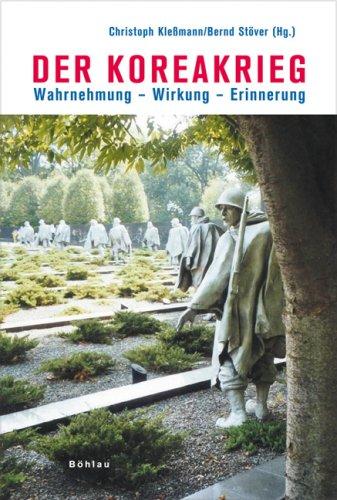 Christoph Kleßmann/Bernd Stöver (Hg.)

DER KOREAKRIEG

Wahrnehmung – Wirkung – Erinnerung

Böhlau